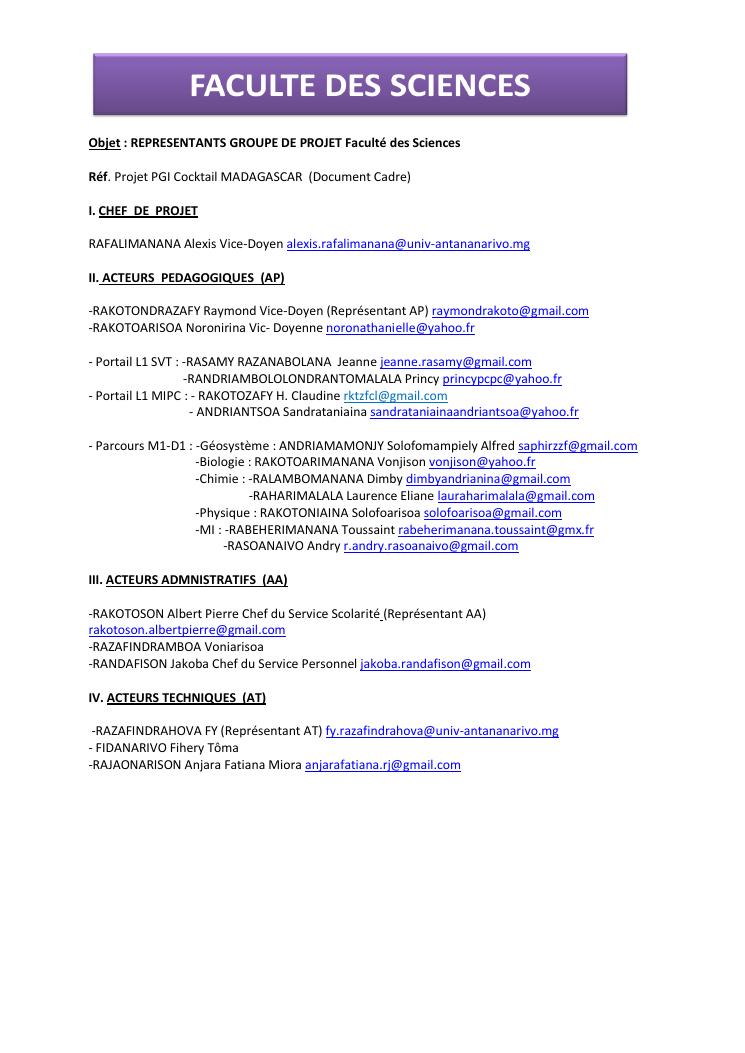 FACULTE DES SCIENCES

Objet : REPRESENTANTS GROUPE DE PROJET Faculté des Sciences

Réf. Projet PGI Cocktail MADAGASCAR (Document Cadre)

I. CHEF DE PROJET

RAFALIMANANA Alexis Vice-Doyen alexis.rafalimanana@univ-antananarivo.mg

II. ACTEURS PEDAGOGIQUES (AP)

-RAKOTONDRAZAFY Raymond Vice-Doyen (Représentant AP) raymondrakoto@gmail.com
-RAKOTOARISOA Noronirina Vic- Doyenne noronathanielle@yahoo.fr

- Portail L1 SVT : -RASAMY RAZANABOLANA Jeanne jeanne.rasamy@gmail.com
-RANDRIAMBOLOLONDRANTOMALALA Princy princypcpc@yahoo.fr
- Portail L1 MIPC : - RAKOTOZAFY H. Claudine rktzfcl@gmail.com
- ANDRIANTSOA Sandrataniaina sandrataniainaandriantsoa@yahoo.fr

- Parcours M1-D1 : -Géosystème : ANDRIAMAMONJY Solofomampiely Alfred saphirzzf@gmail.com
-Biologie : RAKOTOARIMANANA Vonjison vonjison@yahoo.fr
-Chimie : -RALAMBOMANANA Dimby dimbyandrianina@gmail.com
-RAHARIMALALA Laurence Eliane lauraharimalala@gmail.com
-Physique : RAKOTONIAINA Solofoarisoa solofoarisoa@gmail.com
-MI : -RABEHERIMANANA Toussaint rabeherimanana.toussaint@gmx.fr
-RASOANAIVO Andry r.andry.rasoanaivo@gmail.com

III. ACTEURS ADMNISTRATIFS (AA)

-RAKOTOSON Albert Pierre Chef du Service Scolarité (Représentant AA) rakotoson.albertpierre@gmail.com
-RAZAFINDRAMBOA Voniarisoa
-RANDAFISON Jakoba Chef du Service Personnel jakoba.randafison@gmail.com

IV. ACTEURS TECHNIQUES (AT)

-RAZAFINDRAHOVA FY (Représentant AT) fy.razafindrahova@univ-antananarivo.mg
- FIDANARIVO Fihery Tôma
-RAJAONARISON Anjara Fatiana Miora anjarafatiana.rj@gmail.com